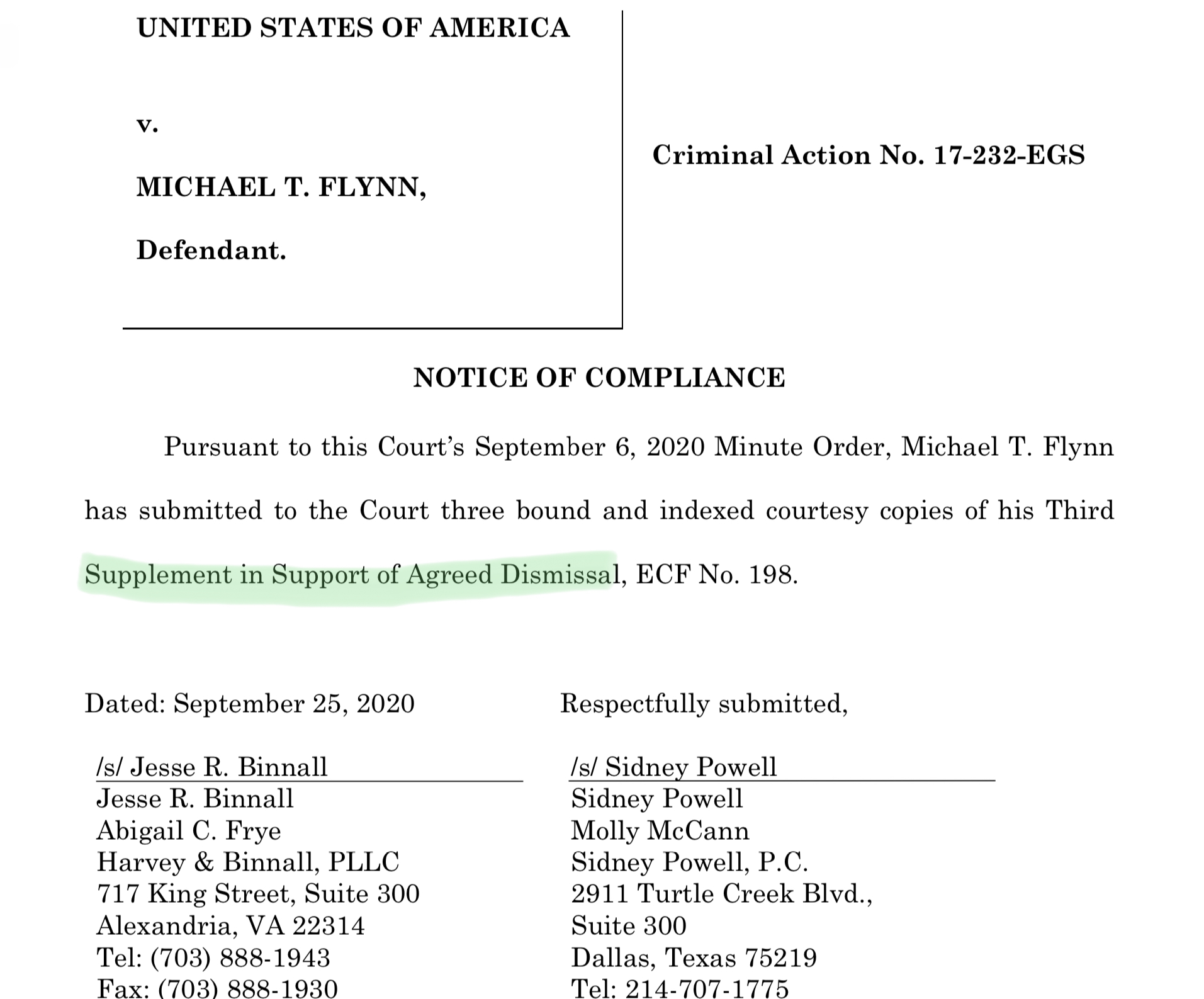 UNITED STATES OF AMERICA

v.

MICHAEL T. FLYNN,

Defendant.

Criminal Action No. 17-232-EGS

NOTICE OF COMPLIANCE

Pursuant to this Court's September 6, 2020 Minute Order, Michael T. Flynn has submitted to the Court three bound and indexed courtesy copies of his Third Supplement in Support of Agreed Dismissal, ECF No. 198.

Dated: September 25, 2020

/s/ Jesse R. Binnall
Jesse R. Binnall
Abigail C. Frye
Harvey & Binnall, PLLC
717 King Street, Suite 300
Alexandria, VA 22314
Tel: (703) 888-1943
Fax: (703) 888-1930

Respectfully submitted,

/s/ Sidney Powell
Sidney Powell
Molly McCann
Sidney Powell, P.C.
2911 Turtle Creek Blvd.,
Suite 300
Dallas, Texas 75219
Tel: 214-707-1775